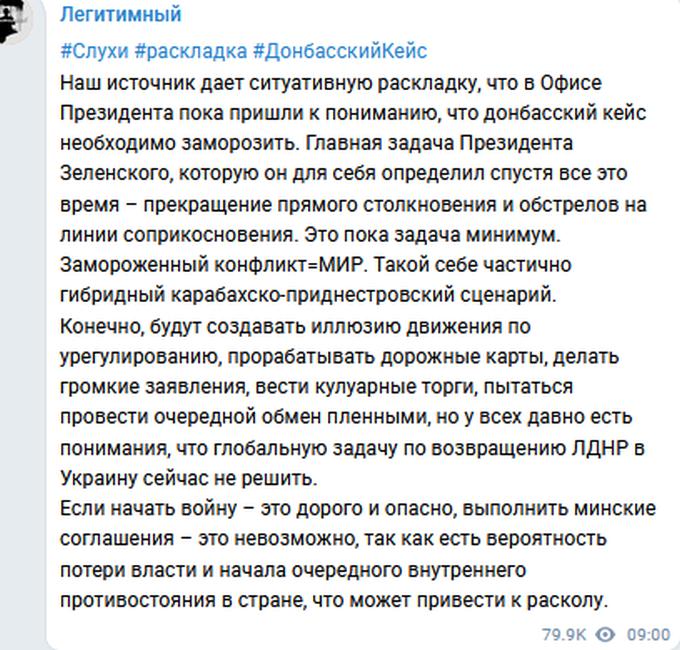 Легитимный

#Слухи #раскладка #ДонбасскийКейс

Наш источник дает ситуативную раскладку, что в Офисе Президента пока пришли к пониманию, что донбасский кейс необходимо заморозить. Главная задача Президента Зеленского, которую он для себя определил спустя все это время – прекращение прямого столкновения и обстрелов на линии соприкосновения. Это пока задача минимум. Замороженный конфликт=МИР. Такой себе частично гибридный карабахско-приднестровский сценарий.
Конечно, будут создавать иллюзию движения по урегулированию, прорабатывать дорожные карты, делать громкие заявления, вести кулуарные торги, пытаться провести очередной обмен пленными, но у всех давно есть понимания, что глобальную задачу по возвращению ЛДНР в Украину сейчас не решить.
Если начать войну – это дорого и опасно, выполнить минские соглашения – это невозможно, так как есть вероятность потери власти и начала очередного внутреннего противостояния в стране, что может привести к расколу.

79.9K 09:00